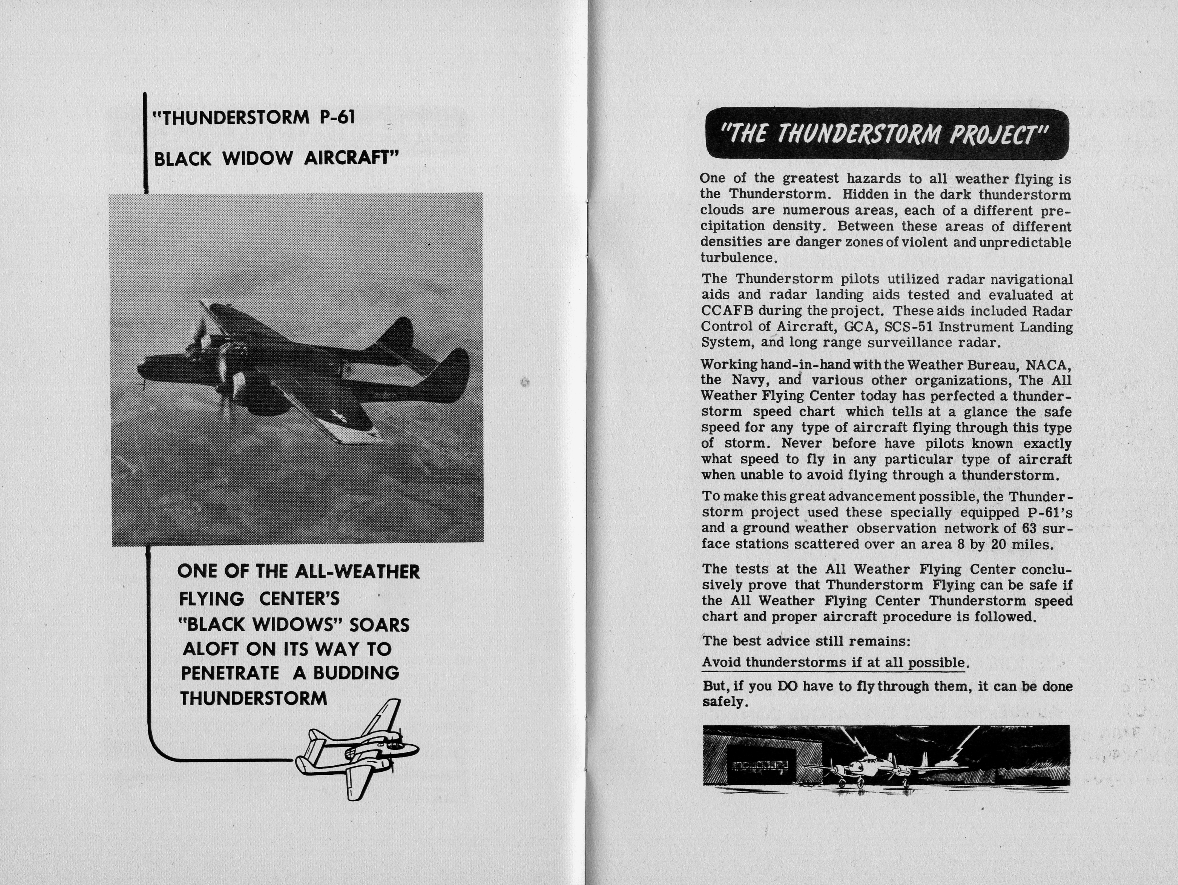 "THUNDERSTORM P-61

BLACK WIDOW AIRCRAFT"

ONE OF THE ALL-WEATHER FLYING CENTER'S "BLACK WIDOWS" SOARS ALOFT ON ITS WAY TO PENETRATE A BUDDING THUNDERSTORM

"THE THUNDERSTORM PROJECT"

One of the greatest hazards to all weather flying is the Thunderstorm. Hidden in the dark thunderstorm clouds are numerous areas, each of a different precipitation density. Between these areas of different densities are danger zones of violent and unpredictable turbulence.

The Thunderstorm pilots utilized radar navigational aids and radar landing aids tested and evaluated at CCAFB during the project. These aids included Radar Control of Aircraft, GCA, SCS-51 Instrument Landing System, and long range surveillance radar.

Working hand-in-hand with the Weather Bureau, NACA, the Navy, and various other organizations, The All Weather Flying Center today has perfected a thunderstorm speed chart which tells at a glance the safe speed for any type of aircraft flying through this type of storm. Never before have pilots known exactly what speed to fly in any particular type of aircraft when unable to avoid flying through a thunderstorm.

To make this great advancement possible, the Thunderstorm project used these specially equipped P-61's and a ground weather observation network of 63 surface stations scattered over an area 8 by 20 miles.

The tests at the All Weather Flying Center conclusively prove that Thunderstorm Flying can be safe if the All Weather Flying Center Thunderstorm speed chart and proper aircraft procedure is followed.

The best advice still remains:

Avoid thunderstorms if at all possible.

But, if you DO have to fly through them, it can be done safely.